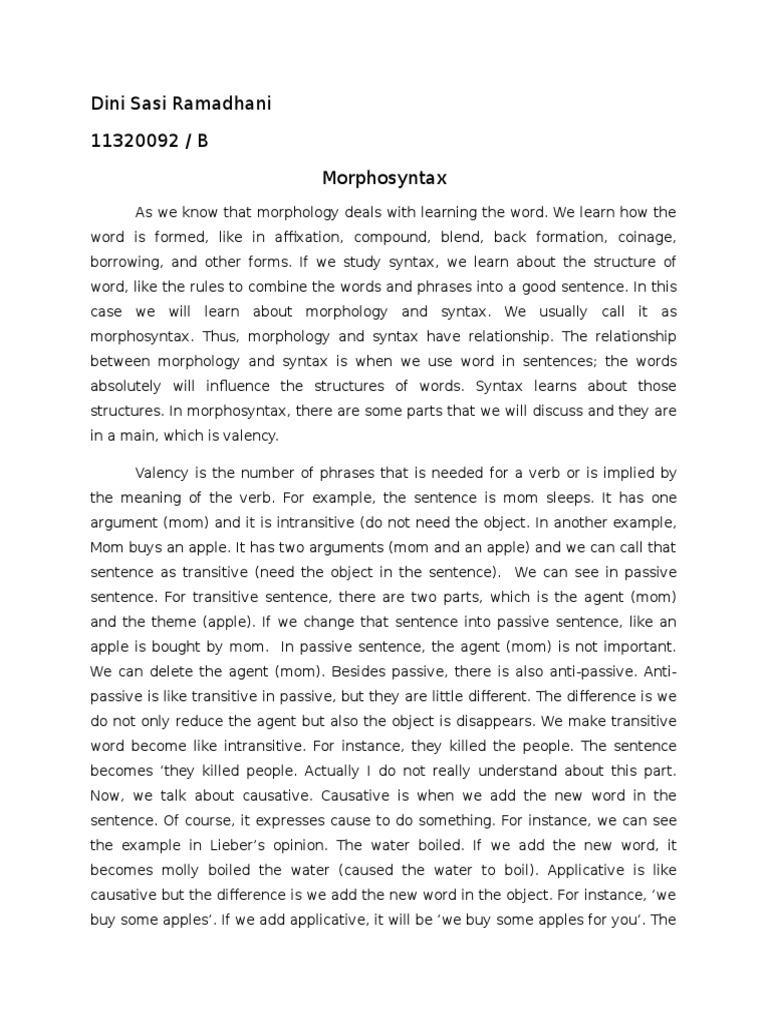 Dini Sasi Ramadhani

11320092 / B

Morphosyntax

As we know that morphology deals with learning the word. We learn how the word is formed, like in affixation, compound, blend, back formation, coinage, borrowing, and other forms. If we study syntax, we learn about the structure of word, like the rules to combine the words and phrases into a good sentence. In this case we will learn about morphology and syntax. We usually call it as morphosyntax. Thus, morphology and syntax have relationship. The relationship between morphology and syntax is when we use word in sentences; the words absolutely will influence the structures of words. Syntax learns about those structures. In morphosyntax, there are some parts that we will discuss and they are in a main, which is valency.

Valency is the number of phrases that is needed for a verb or is implied by the meaning of the verb. For example, the sentence is mom sleeps. It has one argument (mom) and it is intransitive (do not need the object. In another example, Mom buys an apple. It has two arguments (mom and an apple) and we can call that sentence as transitive (need the object in the sentence). We can see in passive sentence. For transitive sentence, there are two parts, which is the agent (mom) and the theme (apple). If we change that sentence into passive sentence, like an apple is bought by mom. In passive sentence, the agent (mom) is not important. We can delete the agent (mom). Besides passive, there is also anti-passive. Anti-passive is like transitive in passive, but they are little different. The difference is we do not only reduce the agent but also the object is disappears. We make transitive word become like intransitive. For instance, they killed the people. The sentence becomes ‘they killed people. Actually I do not really understand about this part. Now, we talk about causative. Causative is when we add the new word in the sentence. Of course, it expresses cause to do something. For instance, we can see the example in Lieber’s opinion. The water boiled. If we add the new word, it becomes molly boiled the water (caused the water to boil). Applicative is like causative but the difference is we add the new word in the object. For instance, ‘we buy some apples’. If we add applicative, it will be ‘we buy some apples for you’. The